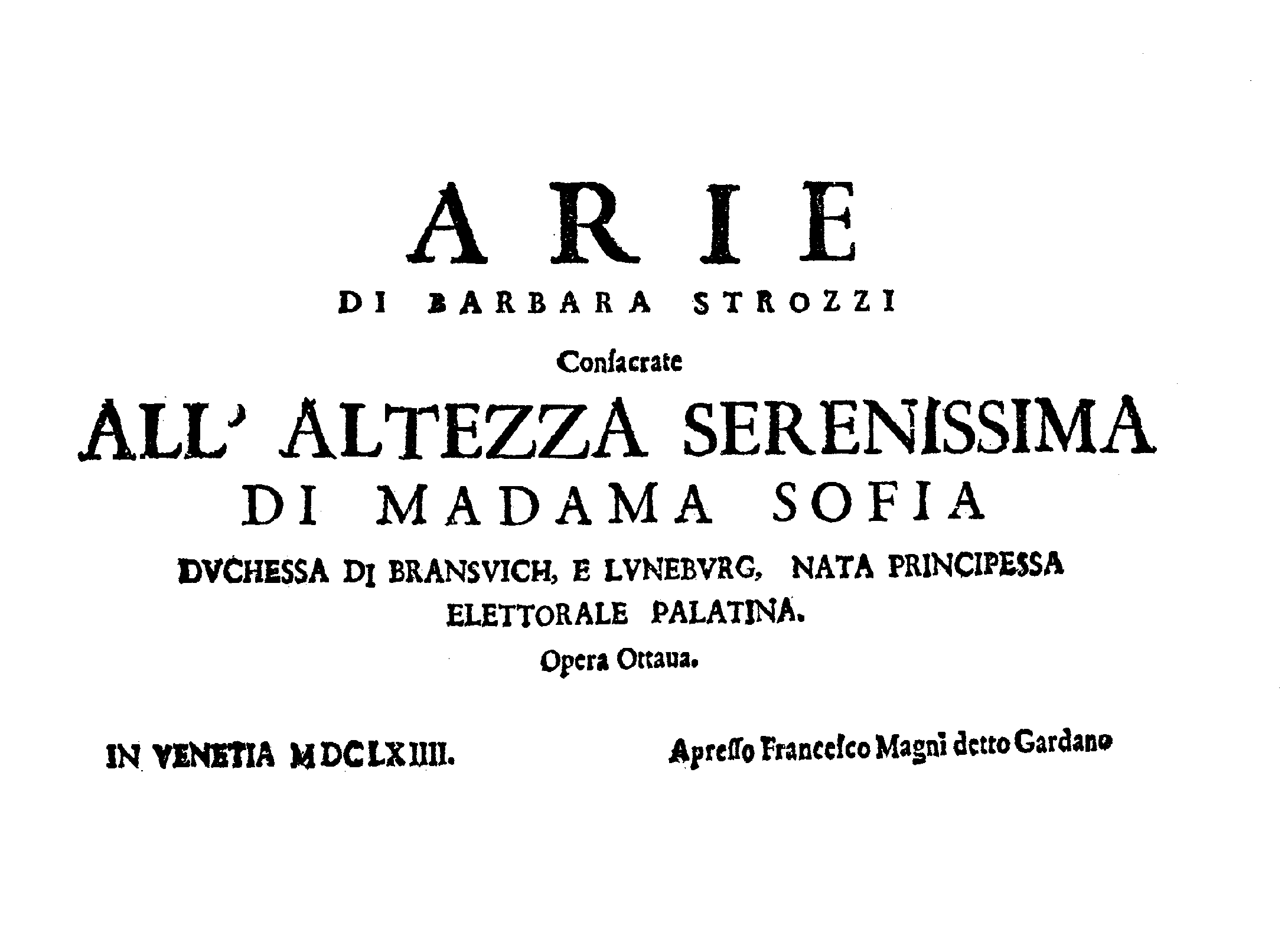 ARIE

DI BARBARA STROZZI

Consacrate

ALL' ALTEZZA SERENISSIMA

DI MADAMA SOFIA

DVCHESSA DI BRANSVICH, E LVNEBVRG, NATA PRINCIPESSA ELETTORALE PALATINA.

Opera Ottaua.

IN VENETIA MDCLXIIII.

Apresso Francesco Magni detto Gardano